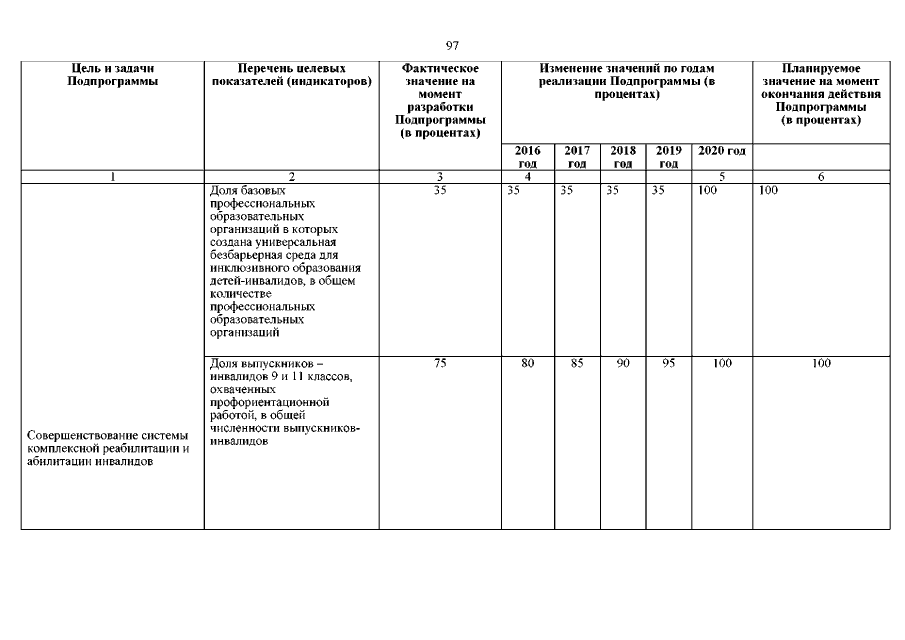 97

| Цель и задачи Подпрограммы | Перечень целевых показателей (индикаторов) | Фактическое значение на момент разработки Подпрограммы (в процентах) | Изменение значений по годам реализации Подпрограммы (в процентах) | | | | | Планируемое значение на момент окончания действия Подпрограммы (в процентах) |
|---|---|---|---|---|---|---|---|---|
| | | | 2016 год | 2017 год | 2018 год | 2019 год | 2020 год | |
| 1 | 2 | 3 | 4 | | | | 5 | 6 |
| Совершенствование системы комплексной реабилитации и абилитации инвалидов | Доля базовых профессиональных образовательных организаций в которых создана универсальная безбарьерная среда для инклюзивного образования детей-инвалидов, в общем количестве профессиональных образовательных организаций | 35 | 35 | 35 | 35 | 35 | 100 | 100 |
| | Доля выпускников – инвалидов 9 и 11 классов, охваченных профориентационной работой, в общей численности выпускников-инвалидов | 75 | 80 | 85 | 90 | 95 | 100 | 100 |